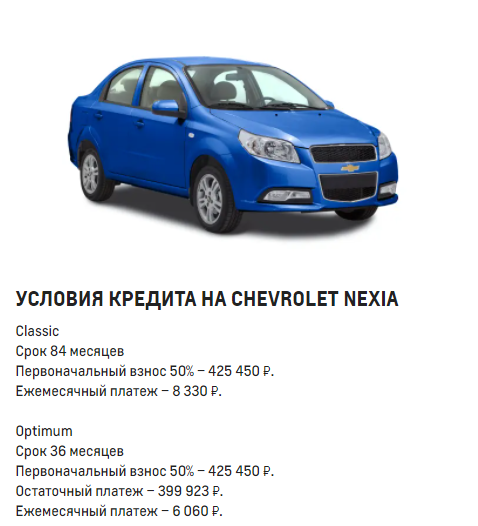 УСЛОВИЯ КРЕДИТА НА CHEVROLET NEXIA

Classic
Срок 84 месяцев
Первоначальный взнос 50% – 425 450 ₽.
Ежемесячный платеж – 8 330 ₽.

Optimum
Срок 36 месяцев
Первоначальный взнос 50% – 425 450 ₽.
Остаточный платеж – 399 923 ₽.
Ежемесячный платеж – 6 060 ₽.